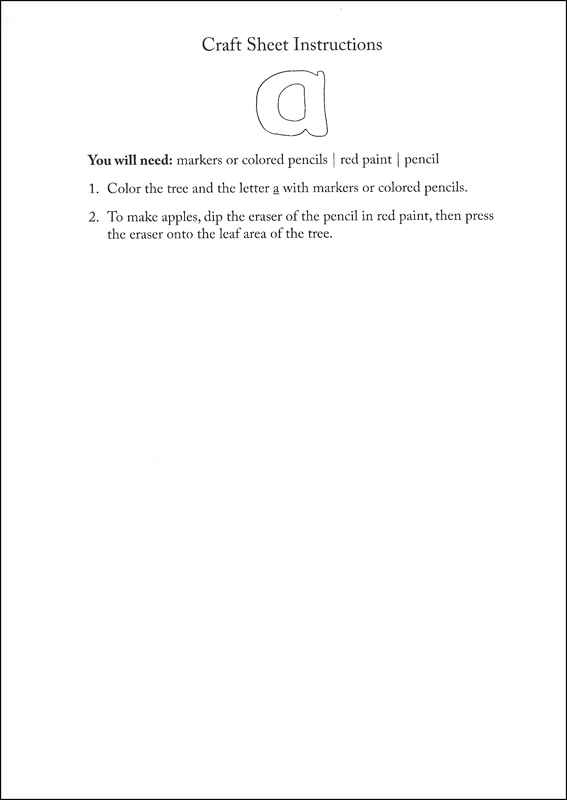 Craft Sheet Instructions

a

**You will need:** markers or colored pencils | red paint | pencil

1. Color the tree and the letter a with markers or colored pencils.

2. To make apples, dip the eraser of the pencil in red paint, then press the eraser onto the leaf area of the tree.